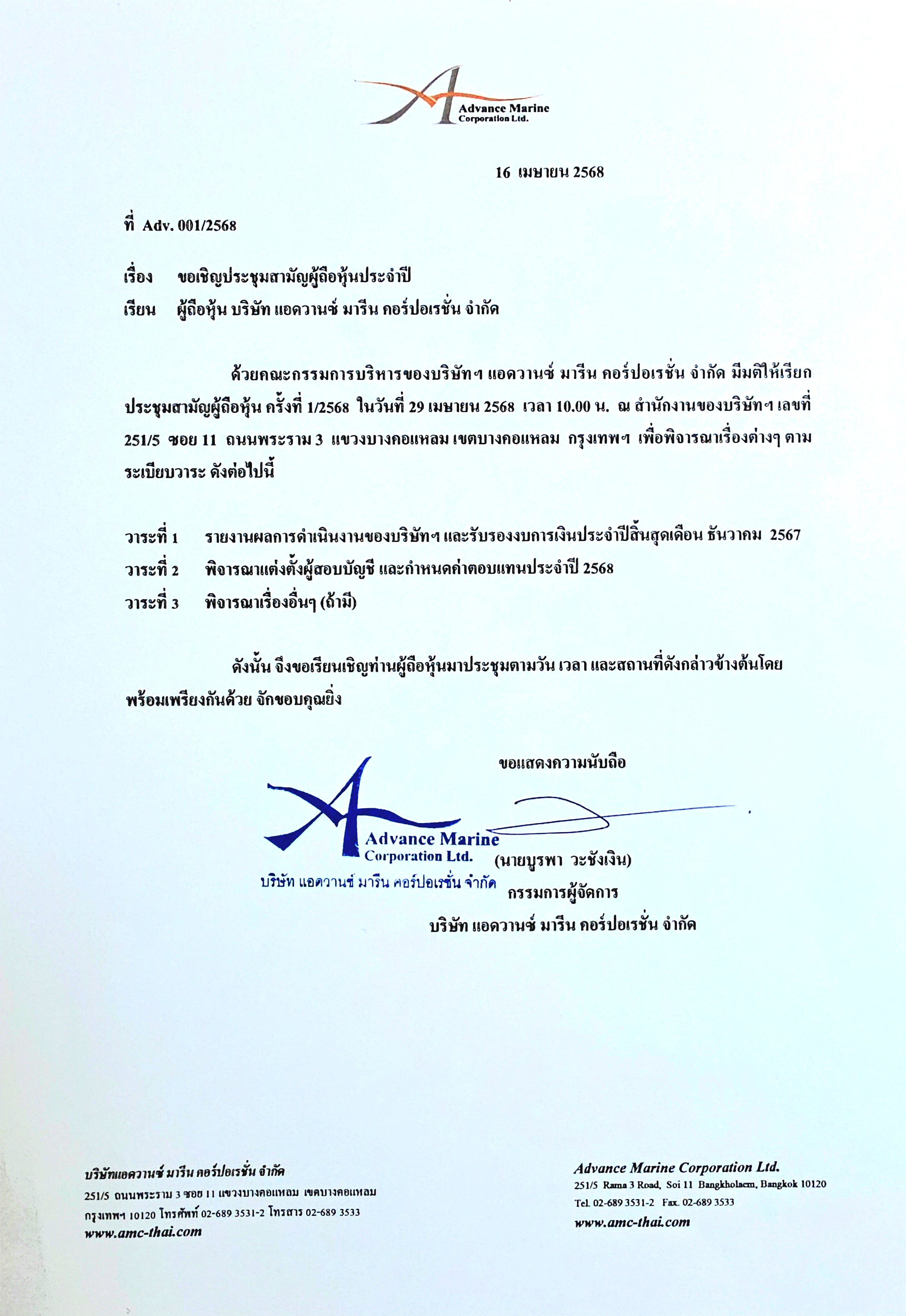 Advance Marine
Corporation Ltd.

16 เมษายน 2568

ที่ Adv. 001/2568

เรื่อง ขอเชิญประชุมสามัญผู้ถือหุ้นประจำปี

เรียน ผู้ถือหุ้น บริษัท แอดวานซ์ มารีน คอร์ปอเรชั่น จำกัด

ด้วยคณะกรรมการบริหารของบริษัทฯ แอดวานซ์ มารีน คอร์ปอเรชั่น จำกัด มีมติให้เรียกประชุมสามัญผู้ถือหุ้น ครั้งที่ 1/2568 ในวันที่ 29 เมษายน 2568 เวลา 10.00 น. ณ สำนักงานของบริษัทฯ เลขที่ 251/5 ซอย 11 ถนนพระราม 3 แขวงบางคอแหลม เขตบางคอแหลม กรุงเทพฯ เพื่อพิจารณาเรื่องต่างๆ ตามระเบียบวาระ ดังต่อไปนี้

วาระที่ 1 รายงานผลการดำเนินงานของบริษัทฯ และรับรองงบการเงินประจำปีสิ้นสุดเดือน ธันวาคม 2567
วาระที่ 2 พิจารณาแต่งตั้งผู้สอบบัญชี และกำหนดค่าตอบแทนประจำปี 2568
วาระที่ 3 พิจารณาเรื่องอื่นๆ (ถ้ามี)

ดังนั้น จึงขอเรียนเชิญท่านผู้ถือหุ้นมาประชุมตามวัน เวลา และสถานที่ดังกล่าวข้างต้นโดยพร้อมเพรียงกันด้วย จักขอบคุณยิ่ง

ขอแสดงความนับถือ

Advance Marine
Corporation Ltd.
บริษัท แอดวานซ์ มารีน คอร์ปอเรชั่น จำกัด

(นายบูรพา วะชังเงิน)
กรรมการผู้จัดการ
บริษัท แอดวานซ์ มารีน คอร์ปอเรชั่น จำกัด

บริษัทแอดวานซ์ มารีน คอร์ปอเรชั่น จำกัด
251/5 ถนนพระราม 3 ซอย 11 แขวงบางคอแหลม เขตบางคอแหลม
กรุงเทพฯ 10120 โทรศัพท์ 02-689 3531-2 โทรสาร 02-689 3533
www.amc-thai.com

Advance Marine Corporation Ltd.
251/5 Rama 3 Road, Soi 11 Bangkholaem, Bangkok 10120
Tel. 02-689 3531-2 Fax. 02-689 3533
www.amc-thai.com